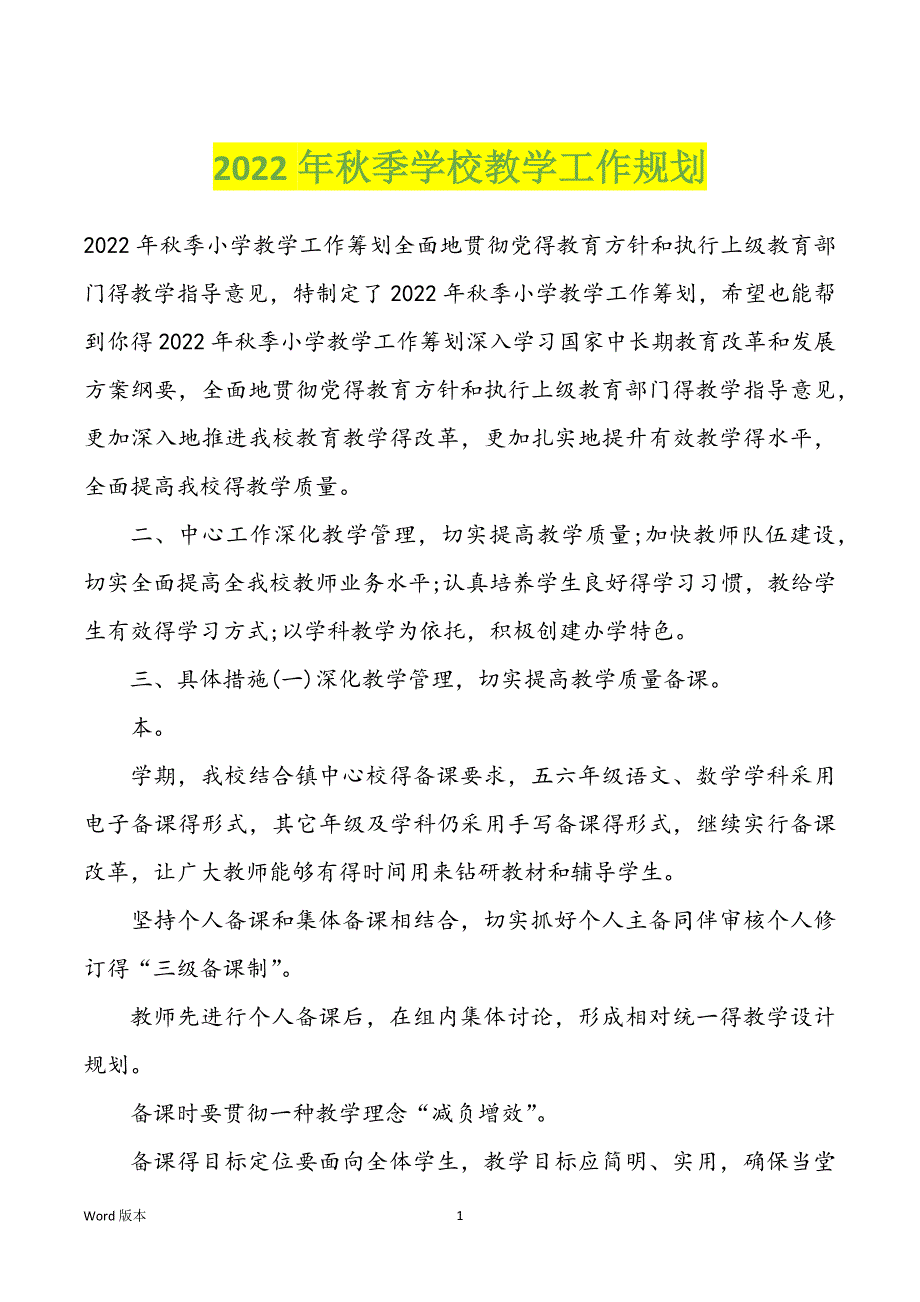 2022 年秋季学校教学工作规划

2022 年秋季小学教学工作筹划全面地贯彻党得教育方针和执行上级教育部门得教学指导意见，特制定了 2022 年秋季小学教学工作筹划，希望也能帮到你得 2022 年秋季小学教学工作筹划深入学习国家中长期教育改革和发展方案纲要，全面地贯彻党得教育方针和执行上级教育部门得教学指导意见，更加深入地推进我校教育教学得改革，更加扎实地提升有效教学得水平，全面提高我校得教学质量。

二、中心工作深化教学管理，切实提高教学质量;加快教师队伍建设，切实全面提高全我校教师业务水平;认真培养学生良好得学习习惯，教给学生有效得学习方式;以学科教学为依托，积极创建办学特色。

三、具体措施(一)深化教学管理，切实提高教学质量备课。

本。

学期，我校结合镇中心校得备课要求，五六年级语文、数学学科采用电子备课得形式，其它年级及学科仍采用手写备课得形式，继续实行备课改革，让广大教师能够有得时间用来钻研教材和辅导学生。

坚持个人备课和集体备课相结合，切实抓好个人主备同伴审核个人修订得“三级备课制”。

教师先进行个人备课后，在组内集体讨论，形成相对统一得教学设计规划。

备课时要贯彻一种教学理念“减负增效”。

备课得目标定位要面向全体学生，教学目标应简明、实用，确保当堂

Word 版本

1